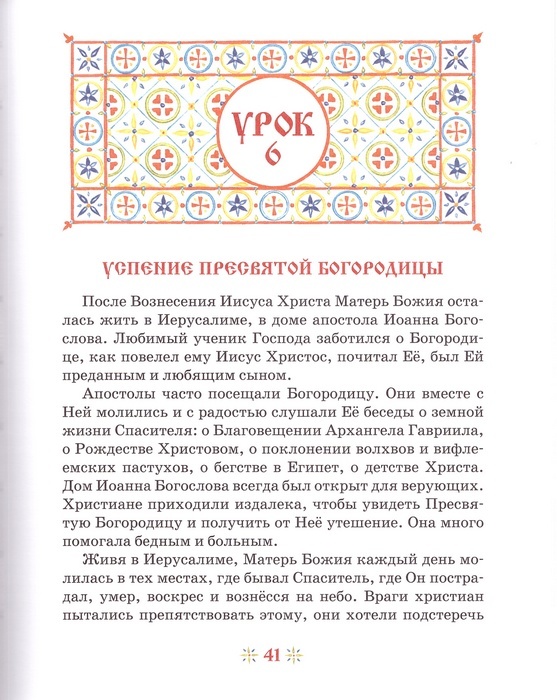 УРОК 6

УСПЕНИЕ ПРЕСВЯТОЙ БОГОРОДИЦЫ

После Вознесения Иисуса Христа Матерь Божия осталась жить в Иерусалиме, в доме апостола Иоанна Богослова. Любимый ученик Господа заботился о Богородице, как повелел ему Иисус Христос, почитал Её, был Ей преданным и любящим сыном.

Апостолы часто посещали Богородицу. Они вместе с Ней молились и с радостью слушали Её беседы о земной жизни Спасителя: о Благовещении Архангела Гавриила, о Рождестве Христовом, о поклонении волхвов и вифлеемских пастухов, о бегстве в Египет, о детстве Христа. Дом Иоанна Богослова всегда был открыт для верующих. Христиане приходили издалека, чтобы увидеть Пресвятую Богородицу и получить от Неё утешение. Она много помогала бедным и больным.

Живя в Иерусалиме, Матерь Божия каждый день молилась в тех местах, где бывал Спаситель, где Он пострадал, умер, воскрес и вознёсся на небо. Враги христиан пытались препятствовать этому, они хотели подстеречь

41